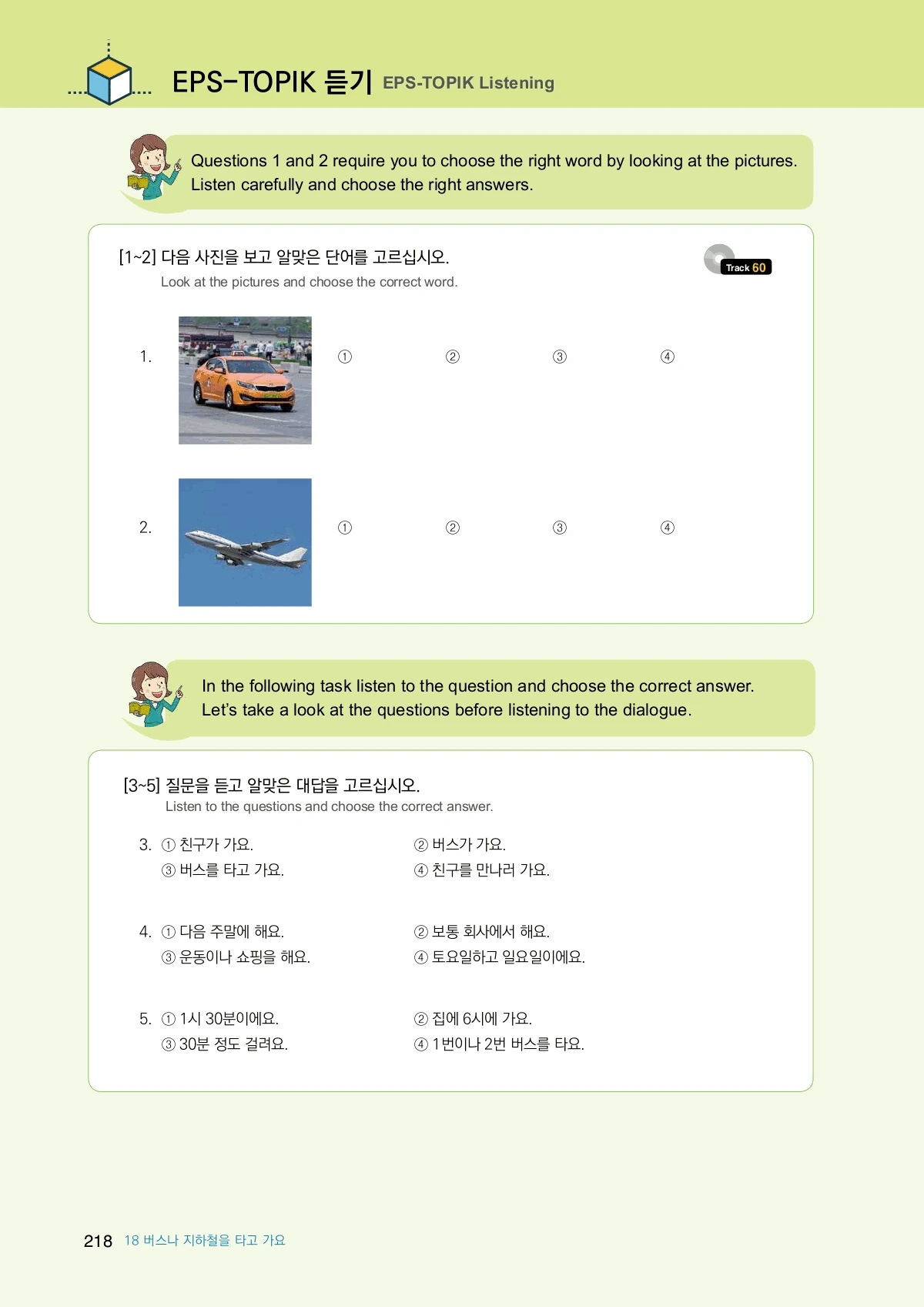 EPS-TOPIK 듣기 EPS-TOPIK Listening

Questions 1 and 2 require you to choose the right word by looking at the pictures. Listen carefully and choose the right answers.

[1~2] 다음 사진을 보고 알맞은 단어를 고르십시오.
Look at the pictures and choose the correct word.

Track 60

1. ① ② ③ ④

2. ① ② ③ ④

In the following task listen to the question and choose the correct answer. Let's take a look at the questions before listening to the dialogue.

[3~5] 질문을 듣고 알맞은 대답을 고르십시오.
Listen to the questions and choose the correct answer.

3. ① 친구가 가요. ② 버스가 가요.
③ 버스를 타고 가요. ④ 친구를 만나러 가요.

4. ① 다음 주말에 해요. ② 보통 회사에서 해요.
③ 운동이나 쇼핑을 해요. ④ 토요일하고 일요일이에요.

5. ① 1시 30분이에요. ② 집에 6시에 가요.
③ 30분 정도 걸려요. ④ 1번이나 2번 버스를 타요.

218 18 버스나 지하철을 타고 가요